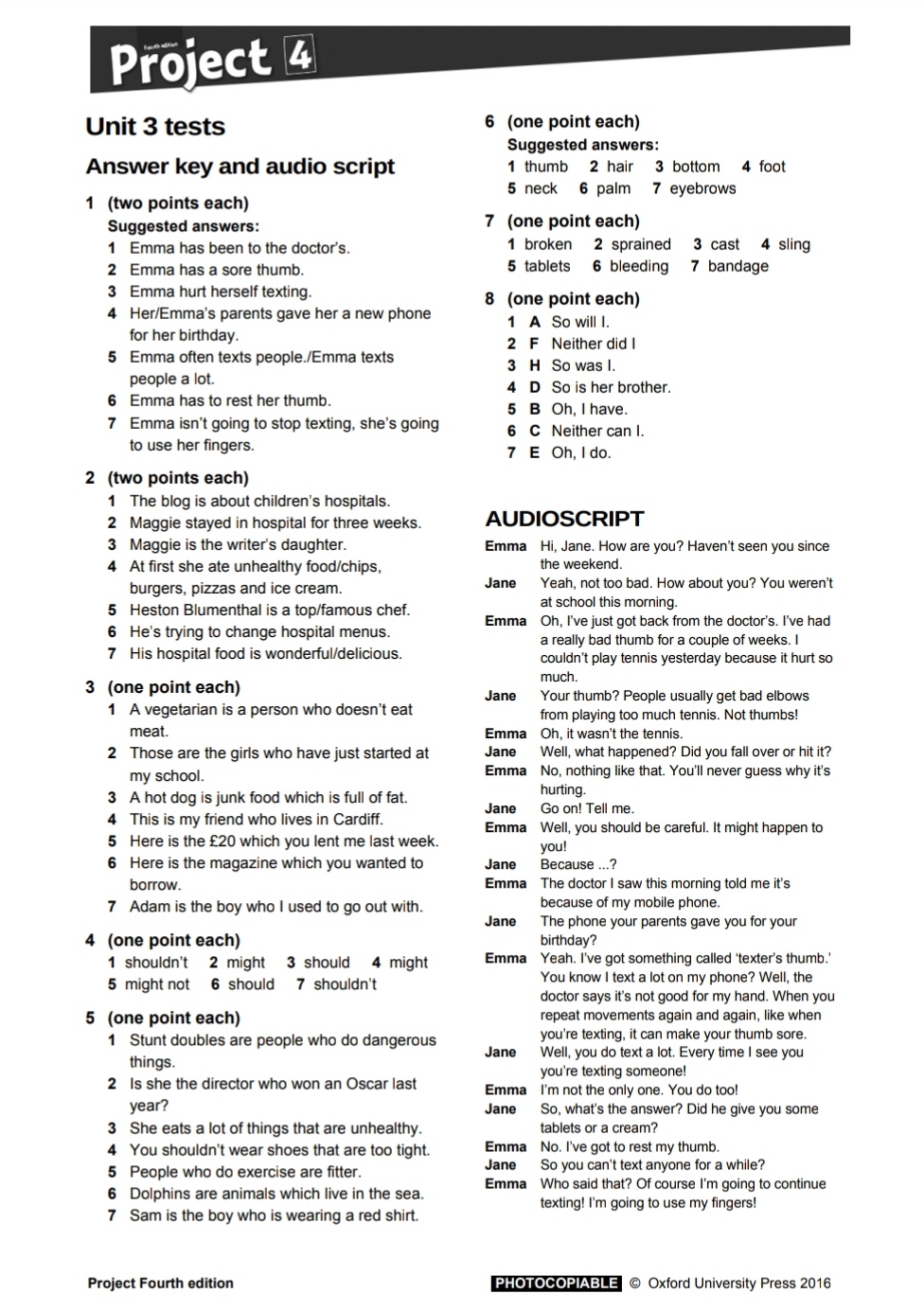 Fourth edition
Project 4

Unit 3 tests

Answer key and audio script

1 (two points each)
Suggested answers:
1 Emma has been to the doctor's.
2 Emma has a sore thumb.
3 Emma hurt herself texting.
4 Her/Emma's parents gave her a new phone for her birthday.
5 Emma often texts people./Emma texts people a lot.
6 Emma has to rest her thumb.
7 Emma isn't going to stop texting, she's going to use her fingers.

2 (two points each)
1 The blog is about children's hospitals.
2 Maggie stayed in hospital for three weeks.
3 Maggie is the writer's daughter.
4 At first she ate unhealthy food/chips, burgers, pizzas and ice cream.
5 Heston Blumenthal is a top/famous chef.
6 He's trying to change hospital menus.
7 His hospital food is wonderful/delicious.

3 (one point each)
1 A vegetarian is a person who doesn't eat meat.
2 Those are the girls who have just started at my school.
3 A hot dog is junk food which is full of fat.
4 This is my friend who lives in Cardiff.
5 Here is the £20 which you lent me last week.
6 Here is the magazine which you wanted to borrow.
7 Adam is the boy who I used to go out with.

4 (one point each)
1 shouldn't 2 might 3 should 4 might
5 might not 6 should 7 shouldn't

5 (one point each)
1 Stunt doubles are people who do dangerous things.
2 Is she the director who won an Oscar last year?
3 She eats a lot of things that are unhealthy.
4 You shouldn't wear shoes that are too tight.
5 People who do exercise are fitter.
6 Dolphins are animals which live in the sea.
7 Sam is the boy who is wearing a red shirt.

6 (one point each)
Suggested answers:
1 thumb 2 hair 3 bottom 4 foot
5 neck 6 palm 7 eyebrows

7 (one point each)
1 broken 2 sprained 3 cast 4 sling
5 tablets 6 bleeding 7 bandage

8 (one point each)
1 A So will I.
2 F Neither did I
3 H So was I.
4 D So is her brother.
5 B Oh, I have.
6 C Neither can I.
7 E Oh, I do.

AUDIOSCRIPT
Emma Hi, Jane. How are you? Haven't seen you since the weekend.
Jane Yeah, not too bad. How about you? You weren't at school this morning.
Emma Oh, I've just got back from the doctor's. I've had a really bad thumb for a couple of weeks. I couldn't play tennis yesterday because it hurt so much.
Jane Your thumb? People usually get bad elbows from playing too much tennis. Not thumbs!
Emma Oh, it wasn't the tennis.
Jane Well, what happened? Did you fall over or hit it?
Emma No, nothing like that. You'll never guess why it's hurting.
Jane Go on! Tell me.
Emma Well, you should be careful. It might happen to you!
Jane Because ...?
Emma The doctor I saw this morning told me it's because of my mobile phone.
Jane The phone your parents gave you for your birthday?
Emma Yeah. I've got something called 'texter's thumb.' You know I text a lot on my phone? Well, the doctor says it's not good for my hand. When you repeat movements again and again, like when you're texting, it can make your thumb sore.
Jane Well, you do text a lot. Every time I see you you're texting someone!
Emma I'm not the only one. You do too!
Jane So, what's the answer? Did he give you some tablets or a cream?
Emma No. I've got to rest my thumb.
Jane So you can't text anyone for a while?
Emma Who said that? Of course I'm going to continue texting! I'm going to use my fingers!

Project Fourth edition
PHOTOCOPIABLE © Oxford University Press 2016